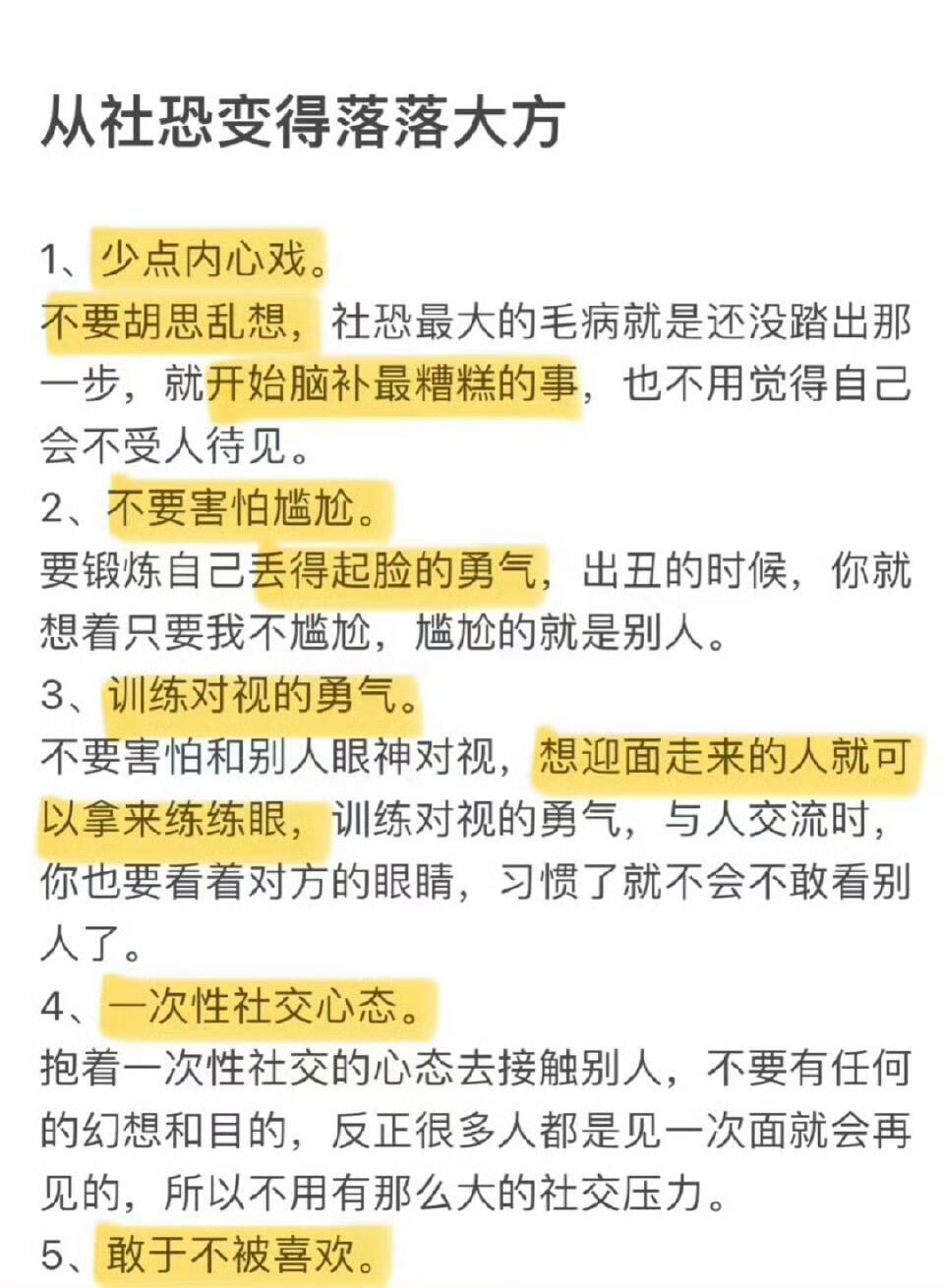 从社恐变得落落大方

1、少点内心戏。
不要胡思乱想，社恐最大的毛病就是还没踏出那一步，就开始脑补最糟糕的事，也不用觉得自己会不受人待见。
2、不要害怕尴尬。
要锻炼自己丢得起脸的勇气，出丑的时候，你就想着只要我不尴尬，尴尬的就是别人。
3、训练对视的勇气。
不要害怕和别人眼神对视，想迎面走来的人就可以拿来练练眼，训练对视的勇气，与人交流时，你也要看着对方的眼睛，习惯了就不会不敢看别人了。
4、一次性社交心态。
抱着一次性社交的心态去接触别人，不要有任何的幻想和目的，反正很多人都是见一次面就会再见的，所以不用有那么大的社交压力。
5、敢于不被喜欢。